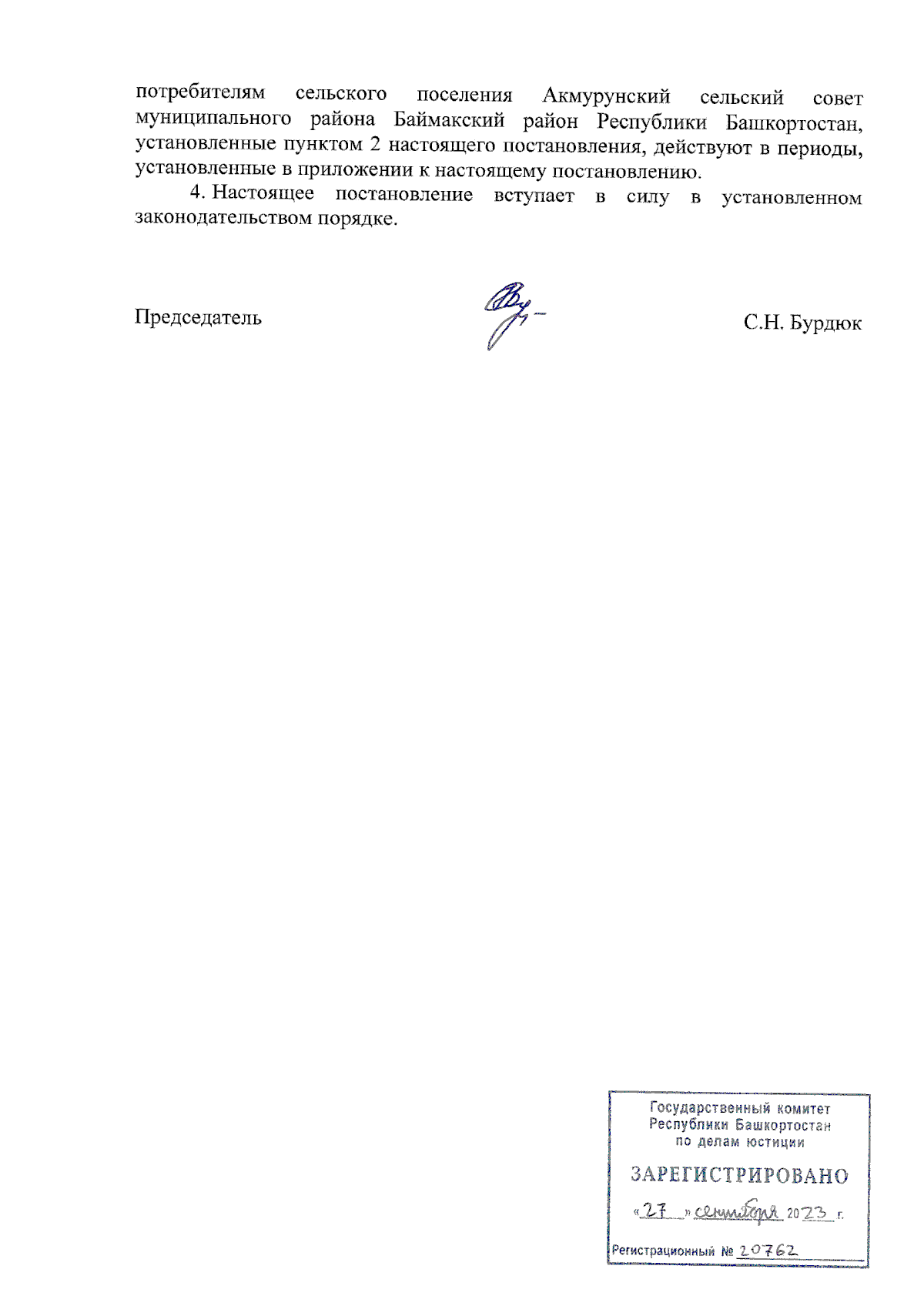 потребителям сельского поселения Акмурунский сельский совет муниципального района Баймакский район Республики Башкортостан, установленные пунктом 2 настоящего постановления, действуют в периоды, установленные в приложении к настоящему постановлению.

4. Настоящее постановление вступает в силу в установленном законодательством порядке.

Председатель

С.Н. Бурдюк

Государственный комитет Республики Башкортостан по делам юстиции

ЗАРЕГИСТРИРОВАНО

«27» сентября 2023 г.

Регистрационный № 20762